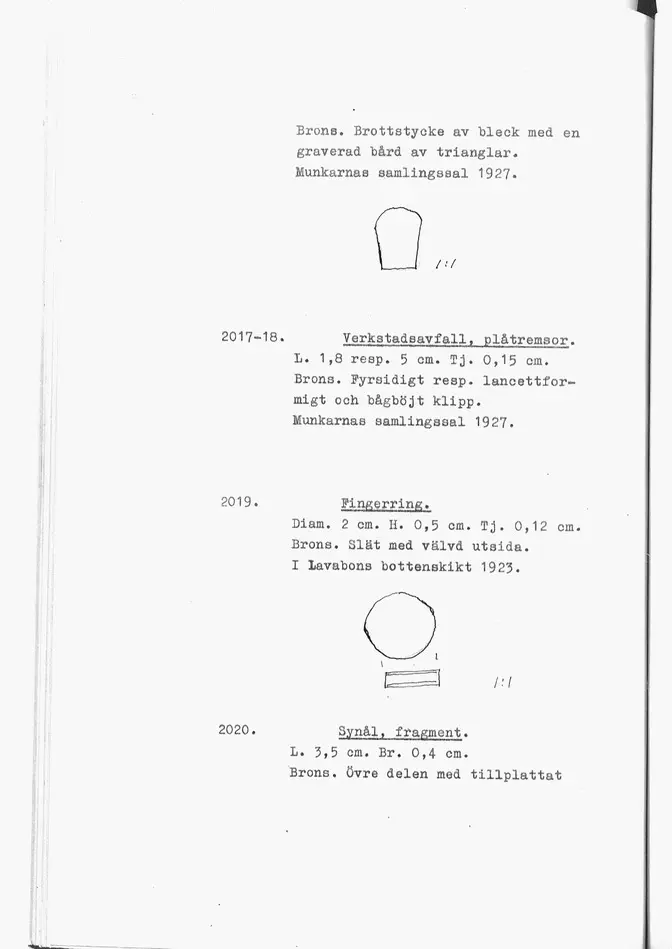 Brons. Brottstycke av bleck med en graverad bård av trianglar.
Munkarnas samlingssal 1927.

1:1

2017-18. Verkstadsavfall, plåtremsor.
L. 1,8 resp. 5 cm. Tj. 0,15 cm.
Brons. Fyrsidigt resp. lancettformigt och bågböjt klipp.
Munkarnas samlingssal 1927.

2019. Fingerring.
Diam. 2 cm. H. 0,5 cm. Tj. 0,12 cm.
Brons. Slät med välvd utsida.
I Lavabons bottenskikt 1923.

1:1

2020. Synål, fragment.
L. 3,5 cm. Br. 0,4 cm.
Brons. Övre delen med tillplattat